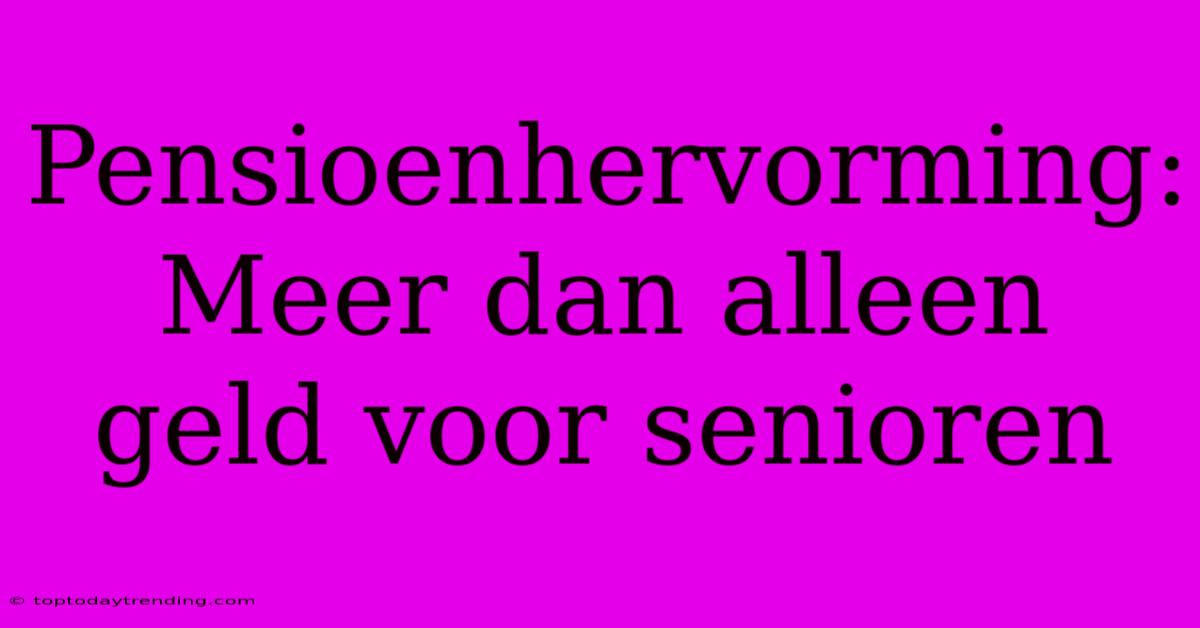 Pensioenhervorming: Meer dan alleen geld voor senioren

© toptodaytrending.com